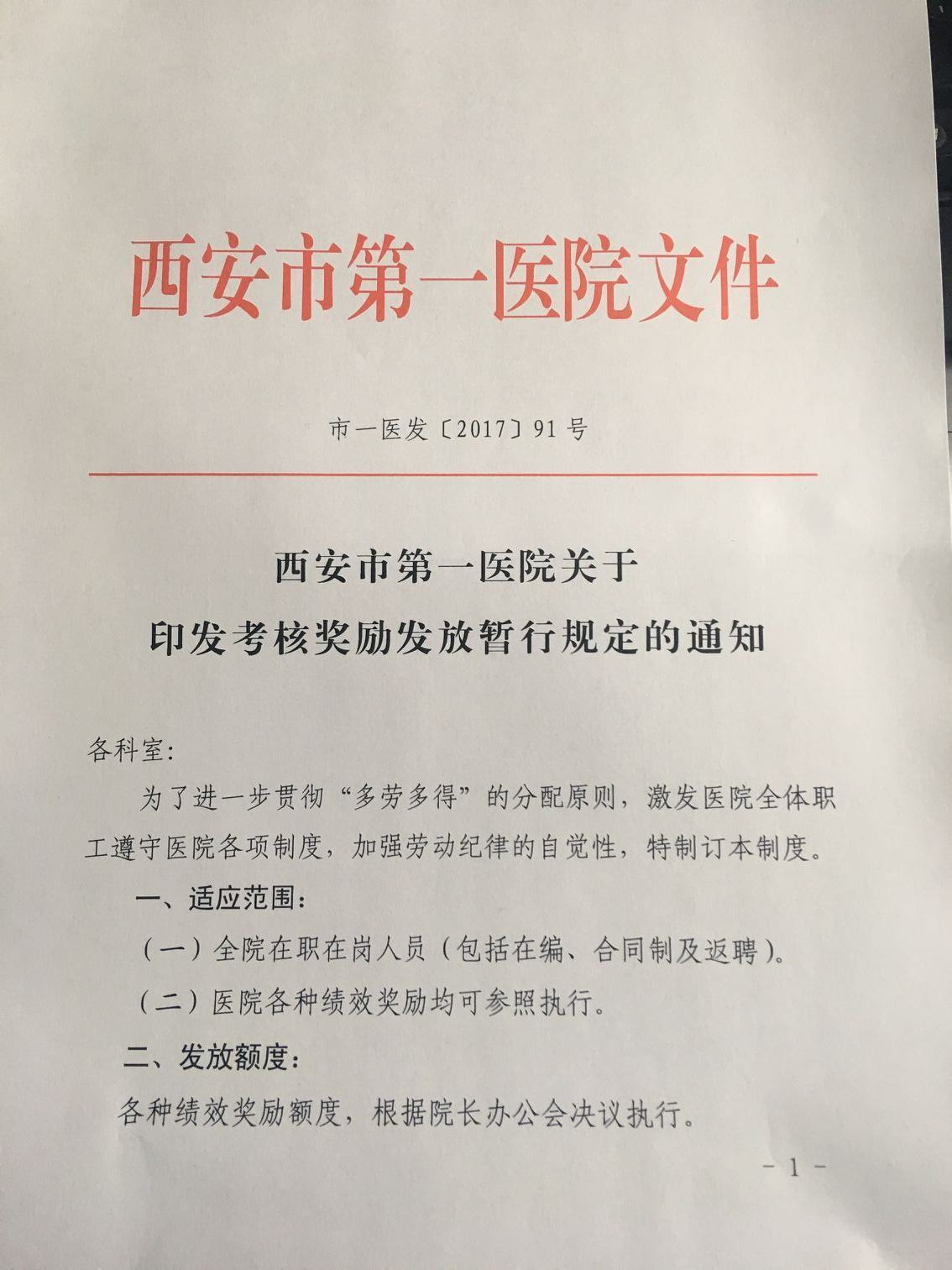 西安市第一医院文件

市一医发〔2017〕91号

西安市第一医院关于
印发考核奖励发放暂行规定的通知

各科室:

为了进一步贯彻“多劳多得”的分配原则，激发医院全体职工遵守医院各项制度，加强劳动纪律的自觉性，特制订本制度。

一、适应范围:

（一）全院在职在岗人员（包括在编、合同制及返聘）。

（二）医院各种绩效奖励均可参照执行。

二、发放额度:

各种绩效奖励额度，根据院长办公会决议执行。

－1－